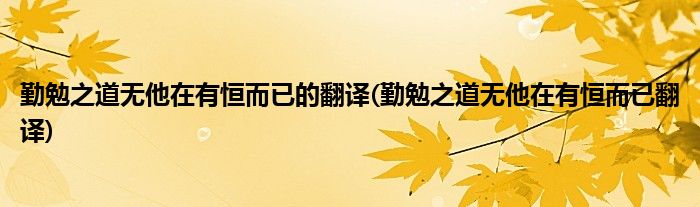 勤勉之道无他在有恒而已的翻译(勤勉之道无他在有恒而已翻译)